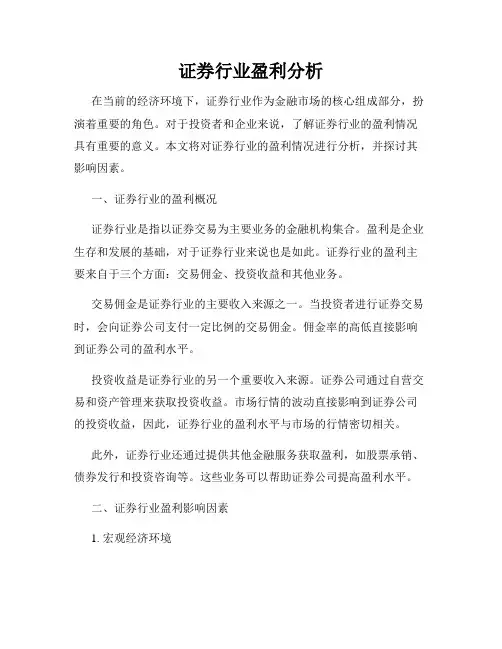 证券行业盈利分析

在当前的经济环境下，证券行业作为金融市场的核心组成部分，扮演着重要的角色。对于投资者和企业来说，了解证券行业的盈利情况具有重要的意义。本文将对证券行业的盈利情况进行分析，并探讨其影响因素。

一、证券行业的盈利概况

证券行业是指以证券交易为主要业务的金融机构集合。盈利是企业生存和发展的基础，对于证券行业来说也是如此。证券行业的盈利主要来自于三个方面：交易佣金、投资收益和其他业务。

交易佣金是证券行业的主要收入来源之一。当投资者进行证券交易时，会向证券公司支付一定比例的交易佣金。佣金率的高低直接影响到证券公司的盈利水平。

投资收益是证券行业的另一个重要收入来源。证券公司通过自营交易和资产管理来获取投资收益。市场行情的波动直接影响到证券公司的投资收益，因此，证券行业的盈利水平与市场的行情密切相关。

此外，证券行业还通过提供其他金融服务获取盈利，如股票承销、债券发行和投资咨询等。这些业务可以帮助证券公司提高盈利水平。

二、证券行业盈利影响因素

1. 宏观经济环境